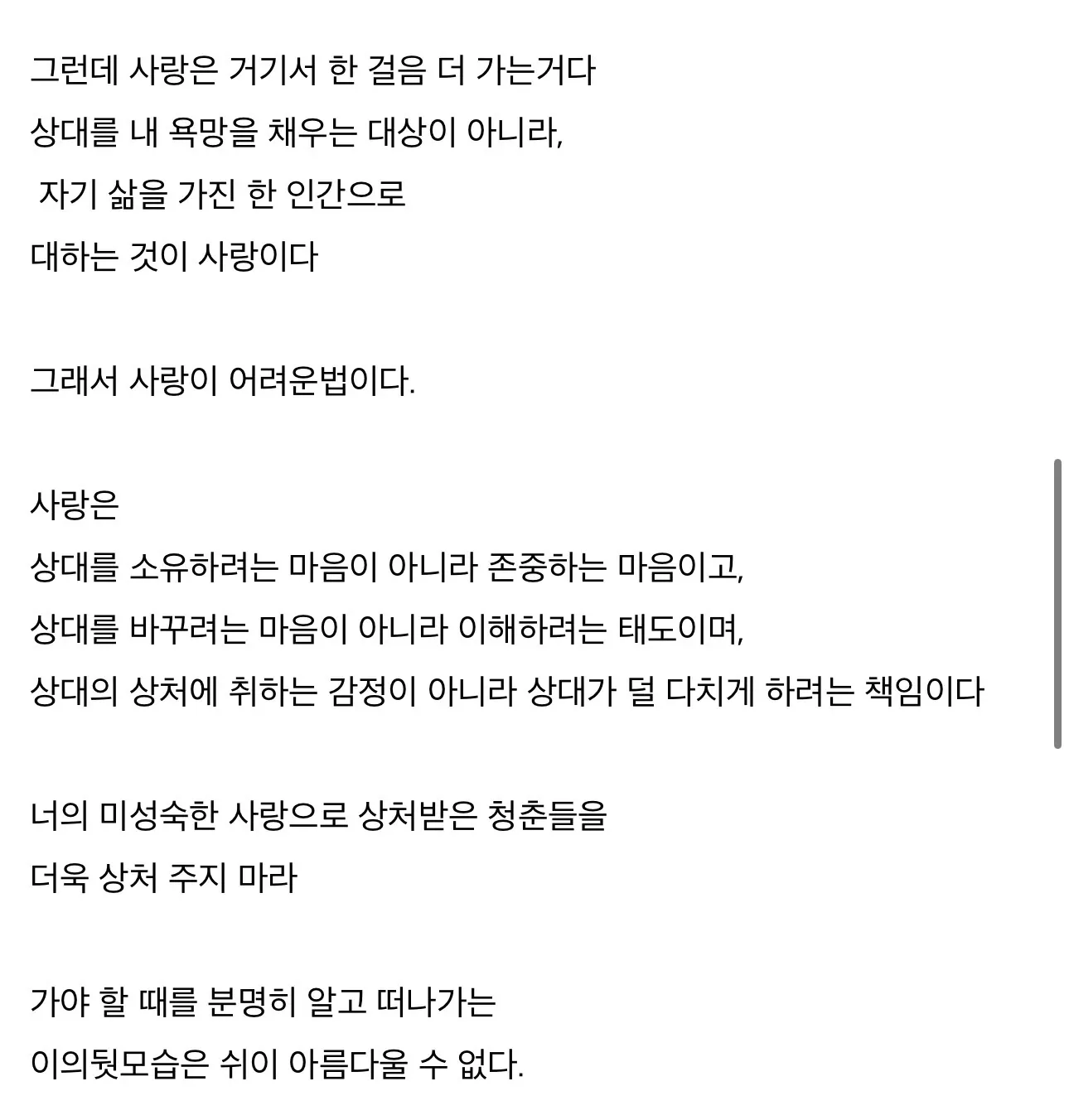 그런데 사랑은 거기서 한 걸음 더 가는거다
상대를 내 욕망을 채우는 대상이 아니라,
자기 삶을 가진 한 인간으로
대하는 것이 사랑이다

그래서 사랑이 어려운법이다.

사랑은
상대를 소유하려는 마음이 아니라 존중하는 마음이고,
상대를 바꾸려는 마음이 아니라 이해하려는 태도이며,
상대의 상처에 취하는 감정이 아니라 상대가 덜 다치게 하려는 책임이다

너의 미성숙한 사랑으로 상처받은 청춘들을
더욱 상처 주지 마라

가야 할 때를 분명히 알고 떠나가는
이의뒷모습은 쉬이 아름다울 수 없다.